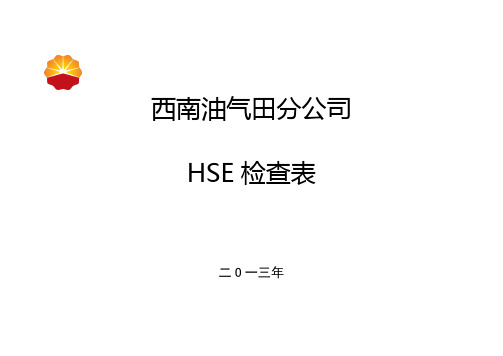 西南油气田分公司

HSE 检查表

二 0 一三年